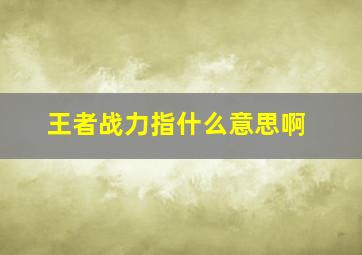 王者战力指什么意思啊